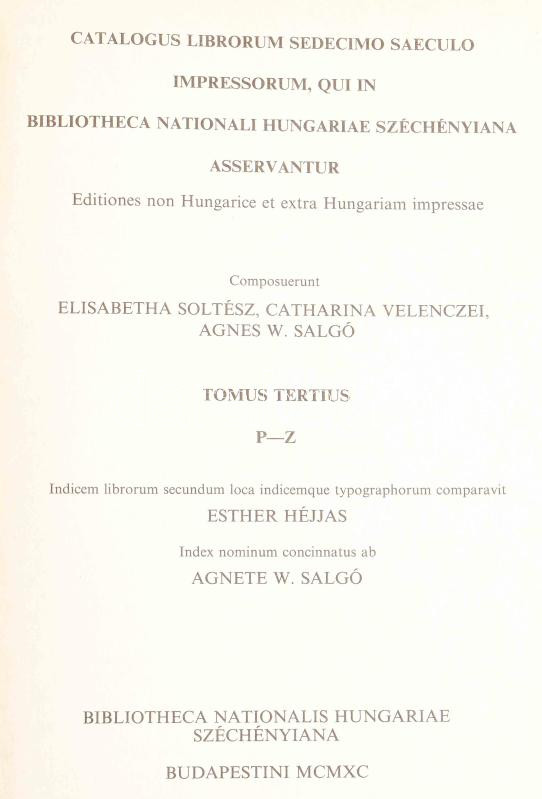 CATALOGUS LIBRORUM SEDECIMO SAECULO

IMPRESSORUM, QUI IN

BIBLIOTHECA NATIONALI HUNGARIAE SZÉCHÉNYIANA

ASSERVANTUR

Editiones non Hungarice et extra Hungariam impressae

Composuerunt

ELISABETHA SOLTÉSZ, CATHARINA VELENCZEI, AGNES W. SALGÓ

TOMUS TERTIUS

P—Z

Indicem librorum secundum loca indicemque typographorum comparavit

ESTHER HÉJJAS

Index nominum concinnatus ab

AGNETE W. SALGÓ

BIBLIOTHECA NATIONALIS HUNGARIAE SZÉCHÉNYIANA

BUDAPESTINI MCMXC